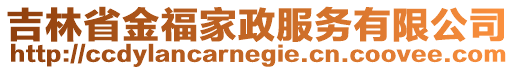 吉林省金福家政服务有限公司
http://ccdylancarnegie.cn.coovee.com